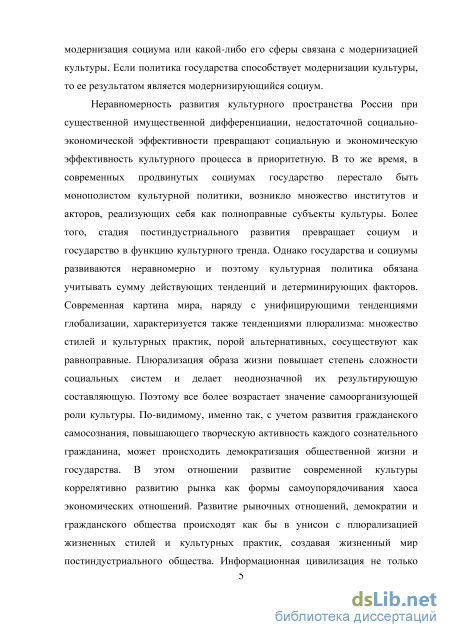 модернизация социума или какой-либо его сферы связана с модернизацией культуры. Если политика государства способствует модернизации культуры, то ее результатом является модернизирующийся социум.

Неравномерность развития культурного пространства России при существенной имущественной дифференциации, недостаточной социально-экономической эффективности превращают социальную и экономическую эффективность культурного процесса в приоритетную. В то же время, в современных продвинутых социумах государство перестало быть монополистом культурной политики, возникло множество институтов и акторов, реализующих себя как полноправные субъекты культуры. Более того, стадия постиндустриального развития превращает социум и государство в функцию культурного тренда. Однако государства и социумы развиваются неравномерно и поэтому культурная политика обязана учитывать сумму действующих тенденций и детерминирующих факторов. Современная картина мира, наряду с унифицирующими тенденциями глобализации, характеризуется также тенденциями плюрализма: множество стилей и культурных практик, порой альтернативных, сосуществуют как равноправные. Плюрализация образа жизни повышает степень сложности социальных систем и делает неоднозначной их результирующую составляющую. Поэтому все более возрастает значение самоорганизующей роли культуры. По-видимому, именно так, с учетом развития гражданского самосознания, повышающего творческую активность каждого сознательного гражданина, может происходить демократизация общественной жизни и государства. В этом отношении развитие современной культуры коррелятивно развитию рынка как формы самоупорядочивания хаоса экономических отношений. Развитие рыночных отношений, демократии и гражданского общества происходят как бы в унисон с плюрализацией жизненных стилей и культурных практик, создавая жизненный мир постиндустриального общества. Информационная цивилизация не только

5

dsLib.net
библиотека диссертаций